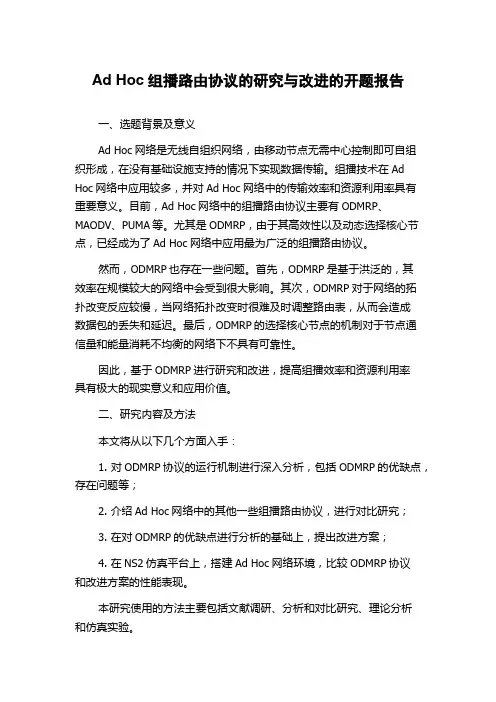 Ad Hoc 组播路由协议的研究与改进的开题报告

一、选题背景及意义

Ad Hoc 网络是无线自组织网络，由移动节点无需中心控制即可自组织形成，在没有基础设施支持的情况下实现数据传输。组播技术在 Ad Hoc 网络中应用较多，并对 Ad Hoc 网络中的传输效率和资源利用率具有重要意义。目前，Ad Hoc 网络中的组播路由协议主要有 ODMRP、MAODV、PUMA 等。尤其是 ODMRP，由于其高效性以及动态选择核心节点，已经成为了 Ad Hoc 网络中应用最为广泛的组播路由协议。

然而，ODMRP 也存在一些问题。首先，ODMRP 是基于洪泛的，其效率在规模较大的网络中会受到很大影响。其次，ODMRP 对于网络的拓扑改变反应较慢，当网络拓扑改变时很难及时调整路由表，从而会造成数据包的丢失和延迟。最后，ODMRP 的选择核心节点的机制对于节点通信量和能量消耗不均衡的网络下不具有可靠性。

因此，基于 ODMRP 进行研究和改进，提高组播效率和资源利用率具有极大的现实意义和应用价值。

二、研究内容及方法

本文将从以下几个方面入手：

1. 对 ODMRP 协议的运行机制进行深入分析，包括 ODMRP 的优缺点，存在问题等；

2. 介绍 Ad Hoc 网络中的其他一些组播路由协议，进行对比研究；

3. 在对 ODMRP 的优缺点进行分析的基础上，提出改进方案；

4. 在 NS2 仿真平台上，搭建 Ad Hoc 网络环境，比较 ODMRP 协议和改进方案的性能表现。

本研究使用的方法主要包括文献调研、分析和对比研究、理论分析和仿真实验。